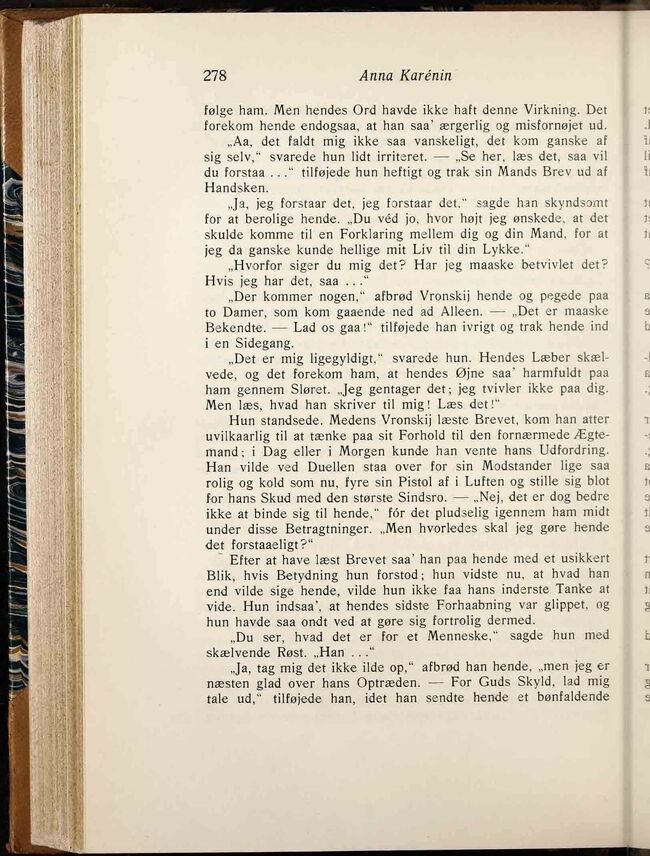 278 Anna Karénin

følge ham. Men hendes Ord havde ikke haft denne Virkning. Det forekom hende endogsaa, at han saa' ærgerlig og misfornøjet ud.

„Aa, det faldt mig ikke saa vanskeligt, det kom ganske af sig selv," svarede hun lidt irriteret. — „Se her, læs det, saa vil du forstaa . . ." tilføjede hun heftigt og trak sin Mands Brev ud af Handsken.

„Ja, jeg forstaar det, jeg forstaar det," sagde han skyndsomt for at berolige hende. „Du véd jo, hvor højt jeg ønskede, at det skulde komme til en Forklaring mellem dig og din Mand, for at jeg da ganske kunde hellige mit Liv til din Lykke."

„Hvorfor siger du mig det? Har jeg maaske betvivlet det? Hvis jeg har det, saa . . ."

„Der kommer nogen," afbrød Vronskij hende og pegede paa to Damer, som kom gaaende ned ad Alleen. — „Det er maaske Bekendte. — Lad os gaa!" tilføjede han ivrigt og trak hende ind i en Sidegang.

„Det er mig ligegyldigt," svarede hun. Hendes Læber skælvede, og det forekom ham, at hendes Øjne saa' harmfuldt paa ham gennem Sløret. „Jeg gentager det; jeg tvivler ikke paa dig. Men læs, hvad han skriver til mig! Læs det!"

Hun standsede. Medens Vronskij læste Brevet, kom han atter uvilkaarlig til at tænke paa sit Forhold til den fornærmede Ægtemand; i Dag eller i Morgen kunde han vente hans Udfordring. Han vilde ved Duellen staa over for sin Modstander lige saa rolig og kold som nu, fyre sin Pistol af i Luften og stille sig blot for hans Skud med den største Sindsro. — „Nej, det er dog bedre ikke at binde sig til hende," fór det pludselig igennem ham midt under disse Betragtninger. „Men hvorledes skal jeg gøre hende det forstaaeligt?"

Efter at have læst Brevet saa' han paa hende med et usikkert Blik, hvis Betydning hun forstod; hun vidste nu, at hvad han end vilde sige hende, vilde hun ikke faa hans inderste Tanke at vide. Hun indsaa', at hendes sidste Forhaabning var glippet, og hun havde saa ondt ved at gøre sig fortrolig dermed.

„Du ser, hvad det er for et Menneske," sagde hun med skælvende Røst. „Han . . ."

„Ja, tag mig det ikke ilde op," afbrød han hende, „men jeg er næsten glad over hans Optræden. — For Guds Skyld, lad mig tale ud," tilføjede han, idet han sendte hende et bønfaldende